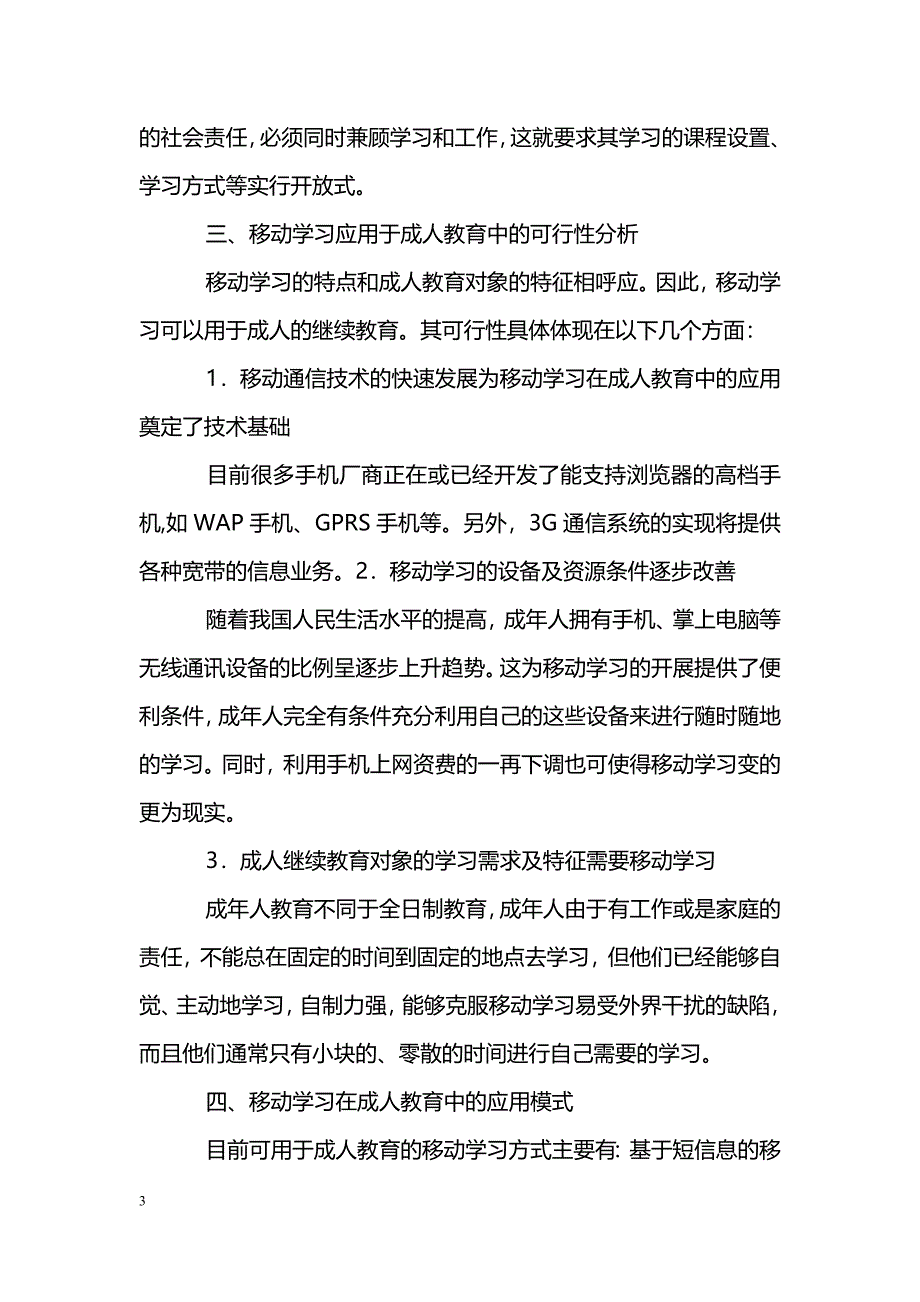 的社会责任，必须同时兼顾学习和工作，这就要求其学习的课程设置、学习方式等实行开放式。

三、移动学习应用于成人教育中的可行性分析

移动学习的特点和成人教育对象的特征相呼应。因此，移动学习可以用于成人的继续教育。其可行性具体体现在以下几个方面：

1．移动通信技术的快速发展为移动学习在成人教育中的应用奠定了技术基础

目前很多手机厂商正在或已经开发了能支持浏览器的高档手机，如 WAP 手机、GPRS 手机等。另外，3G 通信系统的实现将提供各种宽带的信息业务。2．移动学习的设备及资源条件逐步改善

随着我国人民生活水平的提高，成年人拥有手机、掌上电脑等无线通讯设备的比例呈逐步上升趋势。这为移动学习的开展提供了便利条件，成年人完全有条件充分利用自己的这些设备来进行随时随地的学习。同时，利用手机上网资费的一再下调也可使得移动学习变的更为现实。

3．成人继续教育对象的学习需求及特征需要移动学习

成年人教育不同于全日制教育，成年人由于有工作或是家庭的责任，不能总在固定的时间到固定的地点去学习，但他们已经能够自觉、主动地学习，自制力强，能够克服移动学习易受外界干扰的缺陷，而且他们通常只有小块的、零散的时间进行自己需要的学习。

四、移动学习在成人教育中的应用模式

目前可用于成人教育的移动学习方式主要有：基于短信息的移

3